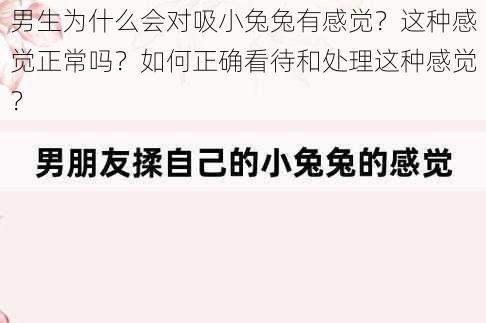 男生为什么会对吸小兔兔有感觉？这种感觉正常吗？如何正确看待和处理这种感觉？

男朋友揉自己的小兔兔的感觉